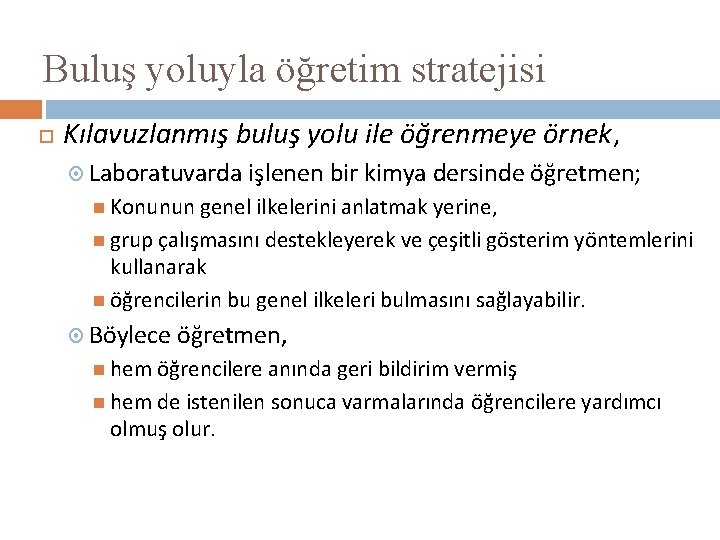 Buluş yoluyla öğretim stratejisi

Kılavuzlanmış buluş yolu ile öğrenmeye örnek,

Laboratuvarda işlenen bir kimya dersinde öğretmen;

Konunun genel ilkelerini anlatmak yerine,

grup çalışmasını destekleyerek ve çeşitli gösterim yöntemlerini kullanarak

öğrencilerin bu genel ilkeleri bulmasını sağlayabilir.

Böylece öğretmen,

hem öğrencilere anında geri bildirim vermiş

hem de istenilen sonuca varmalarında öğrencilere yardımcı olmuş olur.